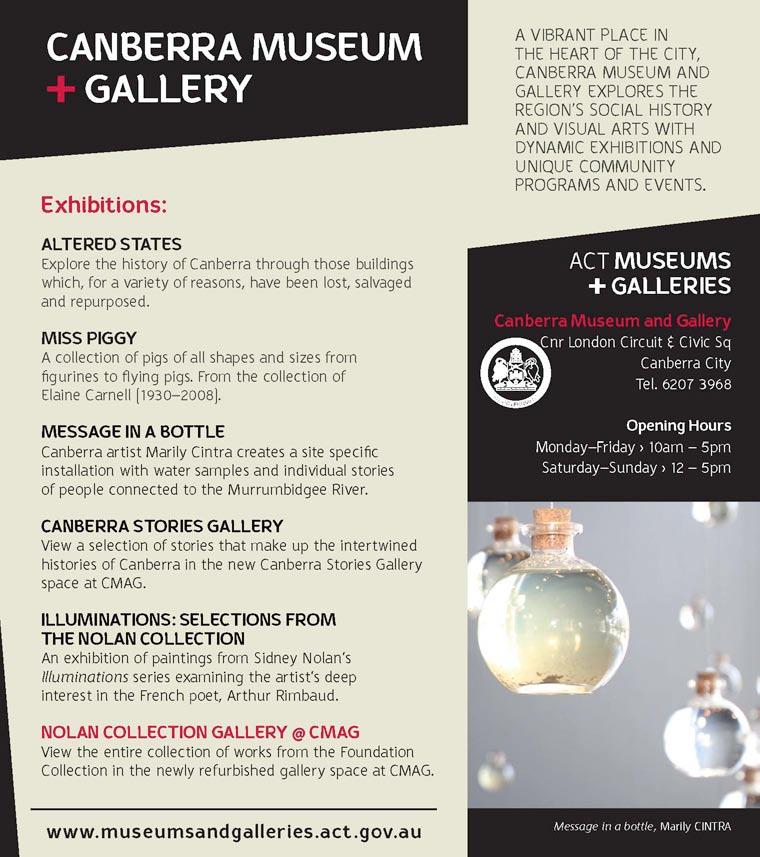 CANBERRA MUSEUM
+ GALLERY

Exhibitions:

ALTERED STATES
Explore the history of Canberra through those buildings which, for a variety of reasons, have been lost, salvaged and repurposed.

MISS PIGGY
A collection of pigs of all shapes and sizes from figurines to flying pigs. From the collection of Elaine Carnell (1930–2008).

MESSAGE IN A BOTTLE
Canberra artist Marily Cintra creates a site specific installation with water samples and individual stories of people connected to the Murrumbidgee River.

CANBERRA STORIES GALLERY
View a selection of stories that make up the intertwined histories of Canberra in the new Canberra Stories Gallery space at CMAG.

ILLUMINATIONS: SELECTIONS FROM THE NOLAN COLLECTION
An exhibition of paintings from Sidney Nolan's Illuminations series examining the artist's deep interest in the French poet, Arthur Rimbaud.

NOLAN COLLECTION GALLERY @ CMAG
View the entire collection of works from the Foundation Collection in the newly refurbished gallery space at CMAG.

www.museumsandgalleries.act.gov.au

A VIBRANT PLACE IN THE HEART OF THE CITY, CANBERRA MUSEUM AND GALLERY EXPLORES THE REGION'S SOCIAL HISTORY AND VISUAL ARTS WITH DYNAMIC EXHIBITIONS AND UNIQUE COMMUNITY PROGRAMS AND EVENTS.

ACT MUSEUMS
+ GALLERIES

Canberra Museum and Gallery
Cnr London Circuit & Civic Sq
Canberra City
Tel. 6207 3968

Opening Hours
Monday–Friday › 10am – 5pm
Saturday–Sunday › 12 – 5pm

Message in a bottle, Marily CINTRA